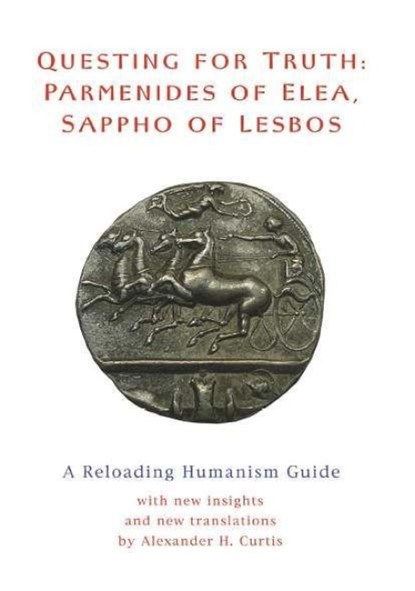 QUESTING FOR TRUTH:
PARMENIDES OF ELEA,
SAPPHO OF LESBOS

A Reloading Humanism Guide

with new insights
and new translations
by Alexander H. Curtis